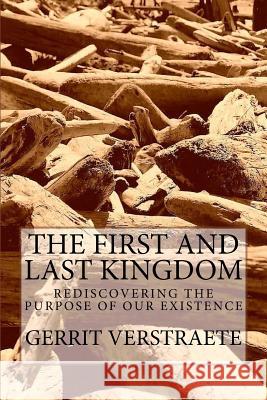 THE FIRST AND LAST KINGDOM

REDISCOVERING THE PURPOSE OF OUR EXISTENCE

GERRIT VERSTRAETE

Kraina Książek